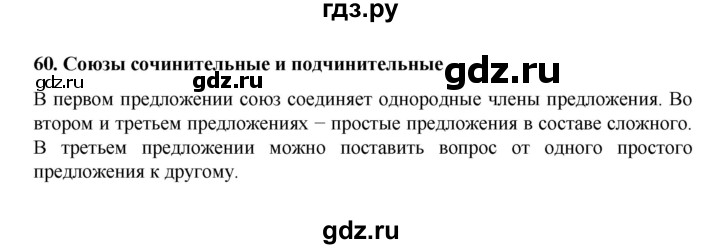 гдз.ру

60. Союзы сочинительные и подчинительные gdz.ru

gdz.ru gdz.ru

В первом предложении союз соединяет однородные члены предложения. Во втором и третьем предложениях − простые предложения в составе сложного. В третьем предложении можно поставить вопрос от одного простого предложения к другому.

gdz.ru